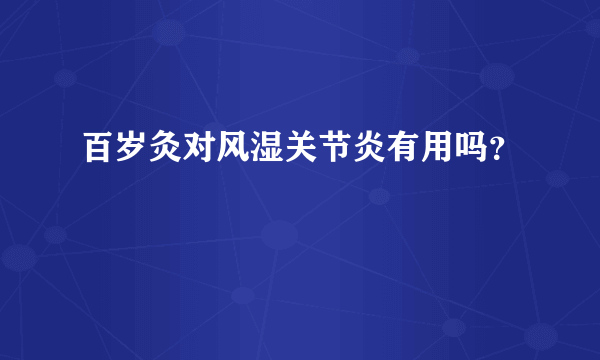 百岁灸对风湿关节炎有用吗?